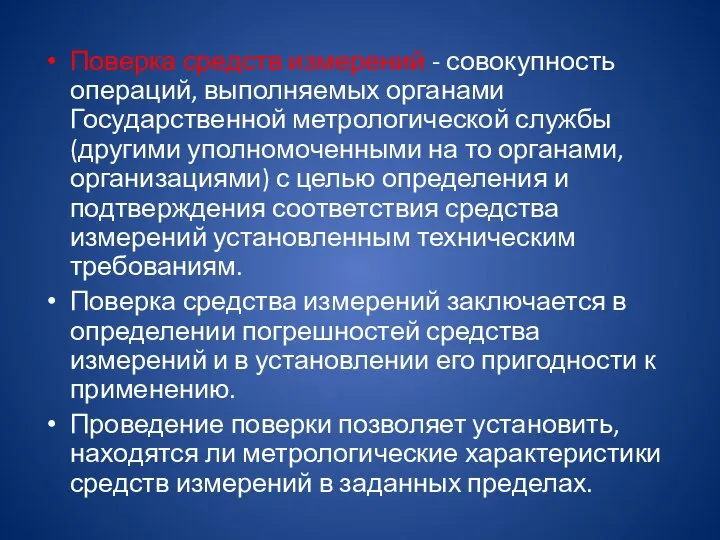 • Поверка средств измерений - совокупность операций, выполняемых органами Государственной метрологической службы (другими уполномоченными на то органами, организациями) с целью определения и подтверждения соответствия средства измерений установленным техническим требованиям.

• Поверка средства измерений заключается в определении погрешностей средства измерений и в установлении его пригодности к применению.

• Проведение поверки позволяет установить, находятся ли метрологические характеристики средств измерений в заданных пределах.